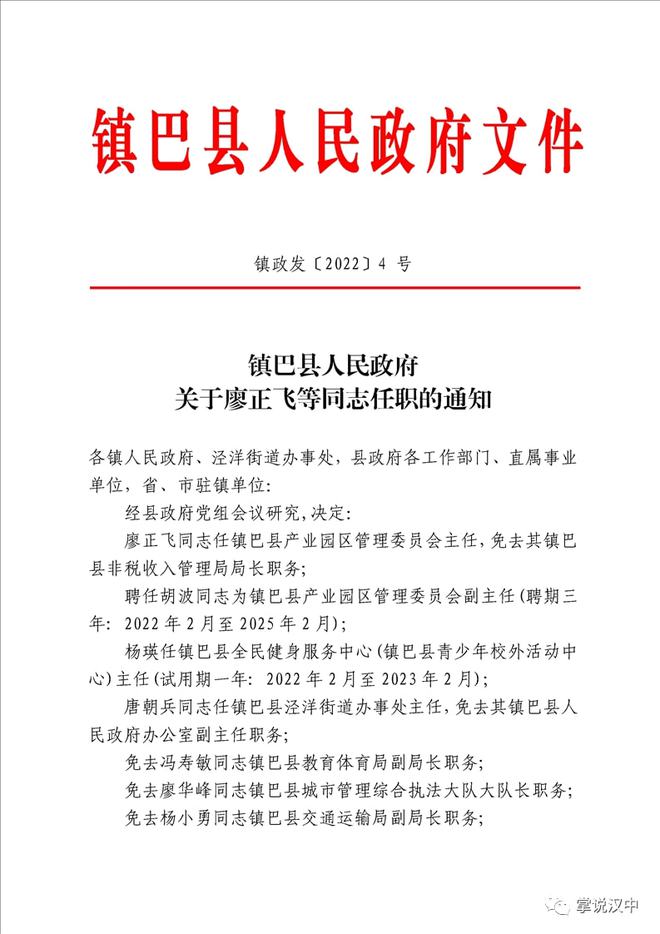 镇巴县人民政府文件

镇政发〔2022〕4 号

镇巴县人民政府
关于廖正飞等同志任职的通知

各镇人民政府、泾洋街道办事处，县政府各工作部门、直属事业单位，省、市驻镇单位：

经县政府党组会议研究，决定：

廖正飞同志任镇巴县产业园区管理委员会主任，免去其镇巴县非税收入管理局局长职务；

聘任胡波同志为镇巴县产业园区管理委员会副主任（聘期三年：2022 年 2 月至 2025 年 2 月）；

杨瑛任镇巴县全民健身服务中心（镇巴县青少年校外活动中心）主任（试用期一年：2022 年 2 月至 2023 年 2 月）；

唐朝兵同志任镇巴县泾洋街道办事处主任，免去其镇巴县人民政府办公室副主任职务；

免去冯寿敏同志镇巴县教育体育局副局长职务；

免去廖华峰同志镇巴县城市管理综合执法大队大队长职务；

免去杨小勇同志镇巴县交通运输局副局长职务；

掌说汉中